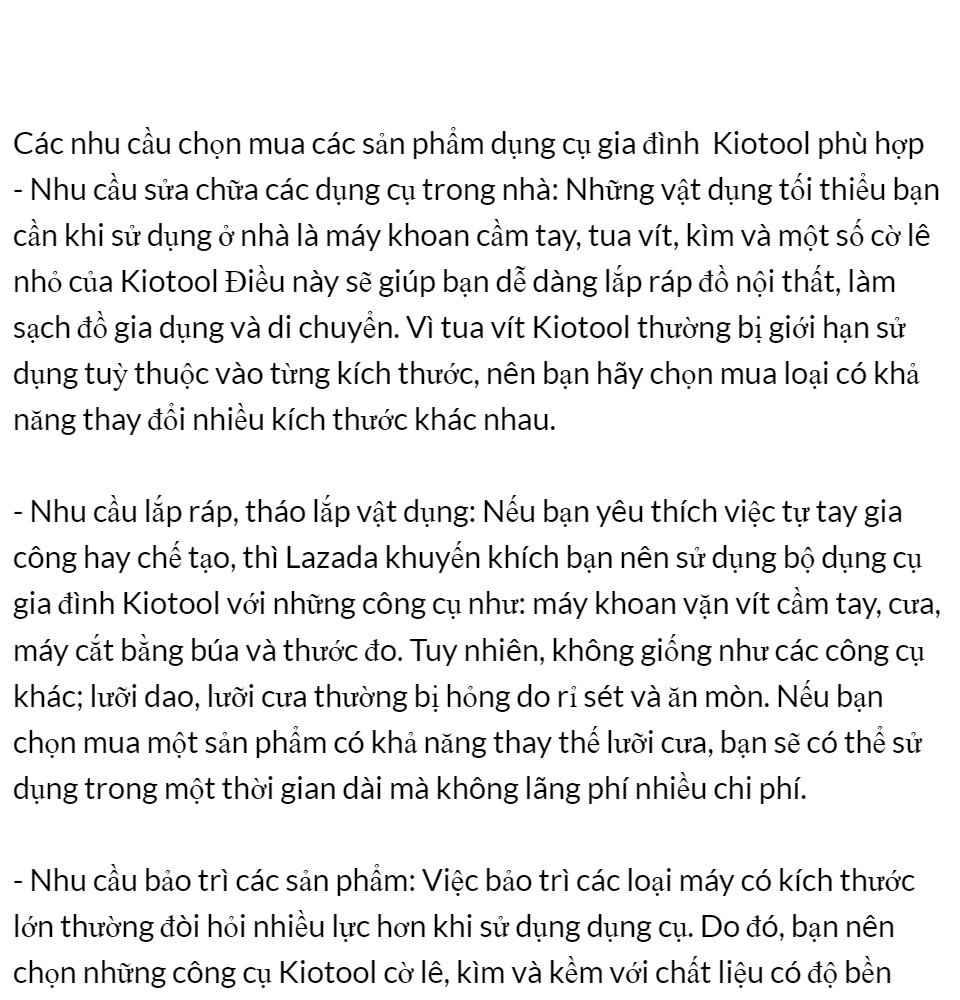 Các nhu cầu chọn mua các sản phẩm dụng cụ gia đình  Kiotool phù hợp
- Nhu cầu sửa chữa các dụng cụ trong nhà: Những vật dụng tối thiểu bạn cần khi sử dụng ở nhà là máy khoan cầm tay, tua vít, kìm và một số cờ lê nhỏ của Kiotool Điều này sẽ giúp bạn dễ dàng lắp ráp đồ nội thất, làm sạch đồ gia dụng và di chuyển. Vì tua vít Kiotool thường bị giới hạn sử dụng tuỳ thuộc vào từng kích thước, nên bạn hãy chọn mua loại có khả năng thay đổi nhiều kích thước khác nhau.

- Nhu cầu lắp ráp, tháo lắp vật dụng: Nếu bạn yêu thích việc tự tay gia công hay chế tạo, thì Lazada khuyến khích bạn nên sử dụng bộ dụng cụ gia đình Kiotool với những công cụ như: máy khoan vặn vít cầm tay, cưa, máy cắt bằng búa và thước đo. Tuy nhiên, không giống như các công cụ khác; lưỡi dao, lưỡi cưa thường bị hỏng do rỉ sét và ăn mòn. Nếu bạn chọn mua một sản phẩm có khả năng thay thế lưỡi cưa, bạn sẽ có thể sử dụng trong một thời gian dài mà không lãng phí nhiều chi phí.

- Nhu cầu bảo trì các sản phẩm: Việc bảo trì các loại máy có kích thước lớn thường đòi hỏi nhiều lực hơn khi sử dụng dụng cụ. Do đó, bạn nên chọn những công cụ Kiotool cờ lê, kìm và kềm với chất liệu có độ bền